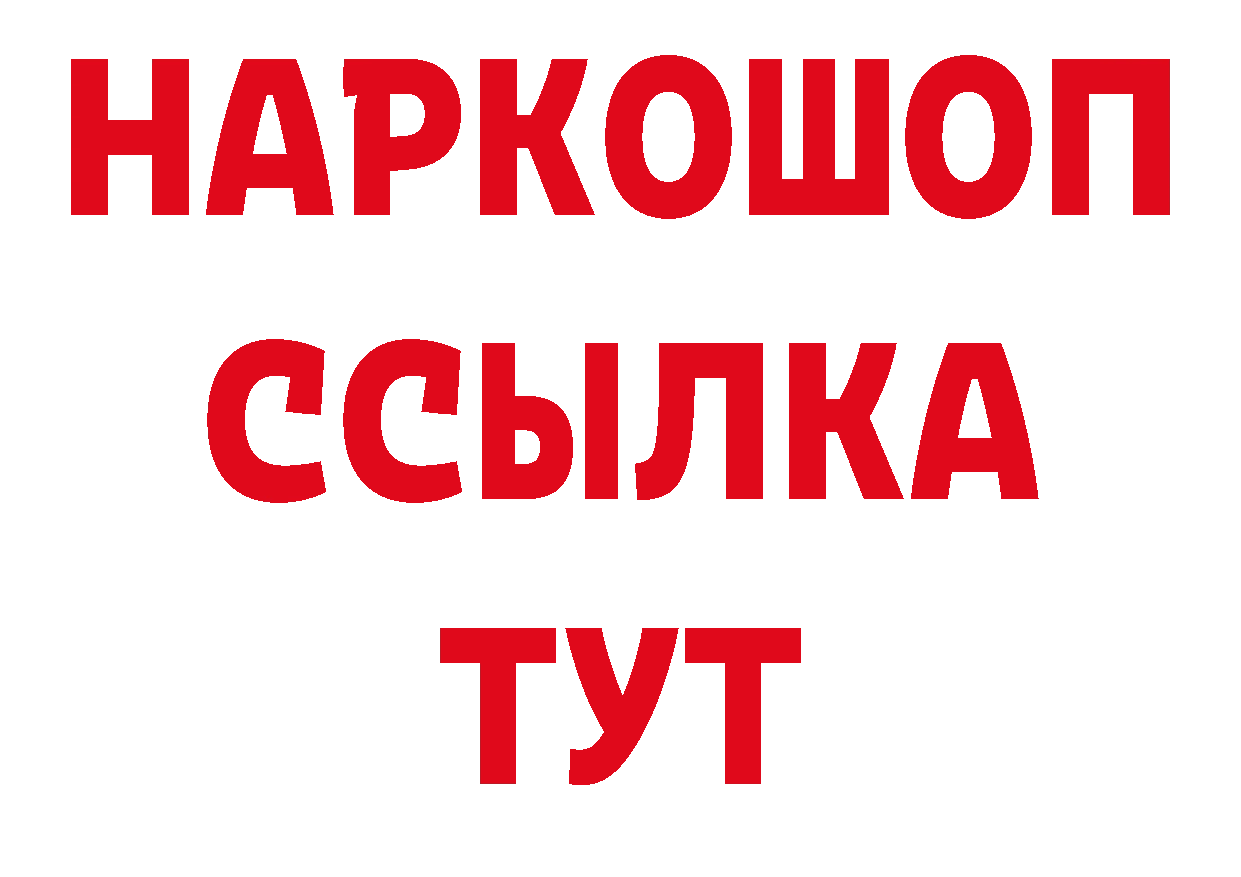 НАРКОШОП
ССЫЛКА
ТУТ